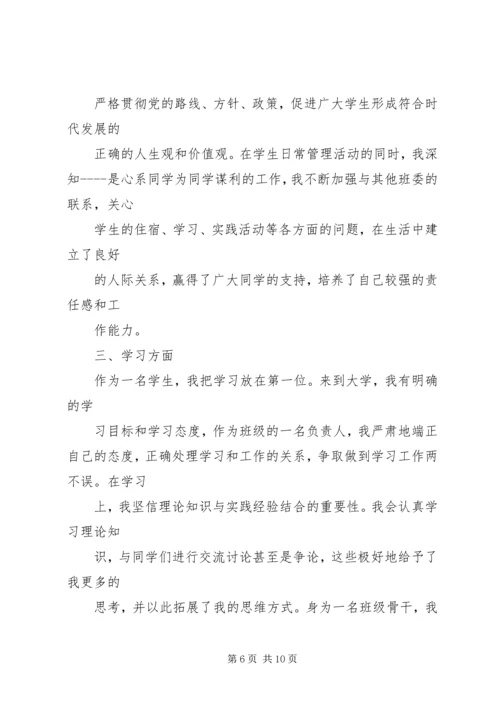 严格贯彻党的路线、方针、政策，促进广大学生形成符合时代发展的

正确的人生观和价值观。在学生日常管理活动的同时，我深知----是心系同学为同学谋利的工作，我不断加强与其他班委的联系，关心

学生的住宿、学习、实践活动等各方面的问题，在生活中建立了良好

的人际关系，赢得了广大同学的支持，培养了自己较强的责任感和工

作能力。

三、学习方面

作为一名学生，我把学习放在第一位。来到大学，我有明确的学

习目标和学习态度，作为班级的一名负责人，我严肃地端正自己的态度，正确处理学习和工作的关系，争取做到学习工作两不误。在学习

上，我坚信理论知识与实践经验结合的重要性。我会认真学习理论知

识，与同学们进行交流讨论甚至是争论，这些极好地给予了我更多的

思考，并以此拓展了我的思维方式。身为一名班级骨干，我

第 6 页 共 10 页